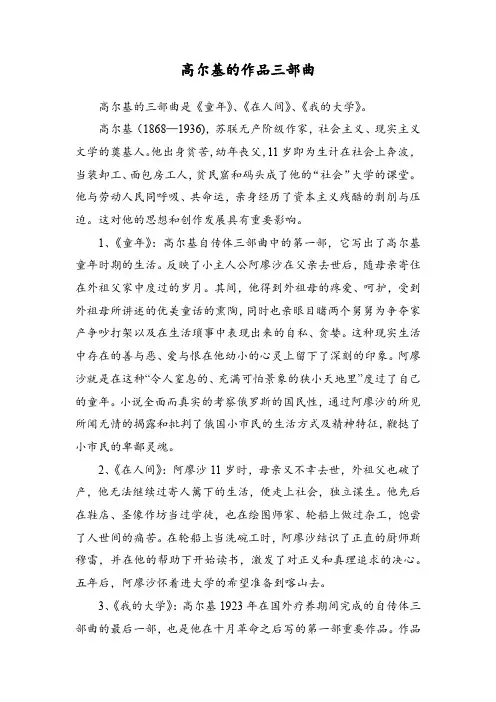 高尔基的作品三部曲

高尔基的三部曲是《童年》、《在人间》、《我的大学》。

高尔基（1868—1936），苏联无产阶级作家，社会主义、现实主义文学的奠基人。他出身贫苦，幼年丧父，11岁即为生计在社会上奔波，当装卸工、面包房工人，贫民窟和码头成了他的“社会”大学的课堂。他与劳动人民同呼吸、共命运，亲身经历了资本主义残酷的剥削与压迫。这对他的思想和创作发展具有重要影响。

1、《童年》：高尔基自传体三部曲中的第一部，它写出了高尔基童年时期的生活。反映了小主人公阿廖沙在父亲去世后，随母亲寄住在外祖父家中度过的岁月。其间，他得到外祖母的疼爱、呵护，受到外祖母所讲述的优美童话的熏陶，同时也亲眼目睹两个舅舅为争夺家产争吵打架以及在生活琐事中表现出来的自私、贪婪。这种现实生活中存在的善与恶、爱与恨在他幼小的心灵上留下了深刻的印象。阿廖沙就是在这种“令人窒息的、充满可怕景象的狭小天地里”度过了自己的童年。小说全面而真实的考察俄罗斯的国民性，通过阿廖沙的所见所闻无情的揭露和批判了俄国小市民的生活方式及精神特征，鞭挞了小市民的卑鄙灵魂。

2、《在人间》：阿廖沙11岁时，母亲又不幸去世，外祖父也破了产，他无法继续过寄人篱下的生活，便走上社会，独立谋生。他先后在鞋店、圣像作坊当过学徒，也在绘图师家、轮船上做过杂工，饱尝了人世间的痛苦。在轮船上当洗碗工时，阿廖沙结识了正直的厨师斯穆雷，并在他的帮助下开始读书，激发了对正义和真理追求的决心。五年后，阿廖沙怀着进大学的希望准备到喀山去。

3、《我的大学》：高尔基1923年在国外疗养期间完成的自传体三部曲的最后一部，也是他在十月革命之后写的第一部重要作品。作品